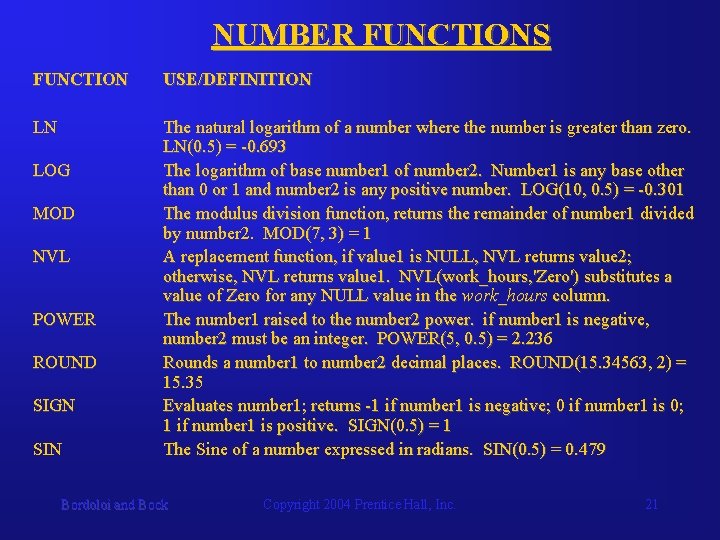 NUMBER FUNCTIONS

| FUNCTION | USE/DEFINITION |
|---|---|
| LN | The natural logarithm of a number where the number is greater than zero. LN(0.5) = -0.693 |
| LOG | The logarithm of base number1 of number2. Number1 is any base other than 0 or 1 and number2 is any positive number. LOG(10, 0.5) = -0.301 |
| MOD | The modulus division function, returns the remainder of number1 divided by number2. MOD(7, 3) = 1 |
| NVL | A replacement function, if value1 is NULL, NVL returns value2; otherwise, NVL returns value1. NVL(work_hours,'Zero') substitutes a value of Zero for any NULL value in the work_hours column. |
| POWER | The number1 raised to the number2 power. if number1 is negative, number2 must be an integer. POWER(5, 0.5) = 2.236 |
| ROUND | Rounds a number1 to number2 decimal places. ROUND(15.34563, 2) = 15.35 |
| SIGN | Evaluates number1; returns -1 if number1 is negative; 0 if number1 is 0; 1 if number1 is positive. SIGN(0.5) = 1 |
| SIN | The Sine of a number expressed in radians. SIN(0.5) = 0.479 |

Bordoloi and Bock Copyright 2004 Prentice Hall, Inc. 21